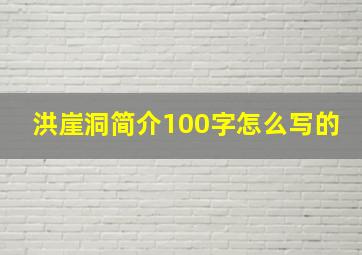 洪崖洞简介100字怎么写的